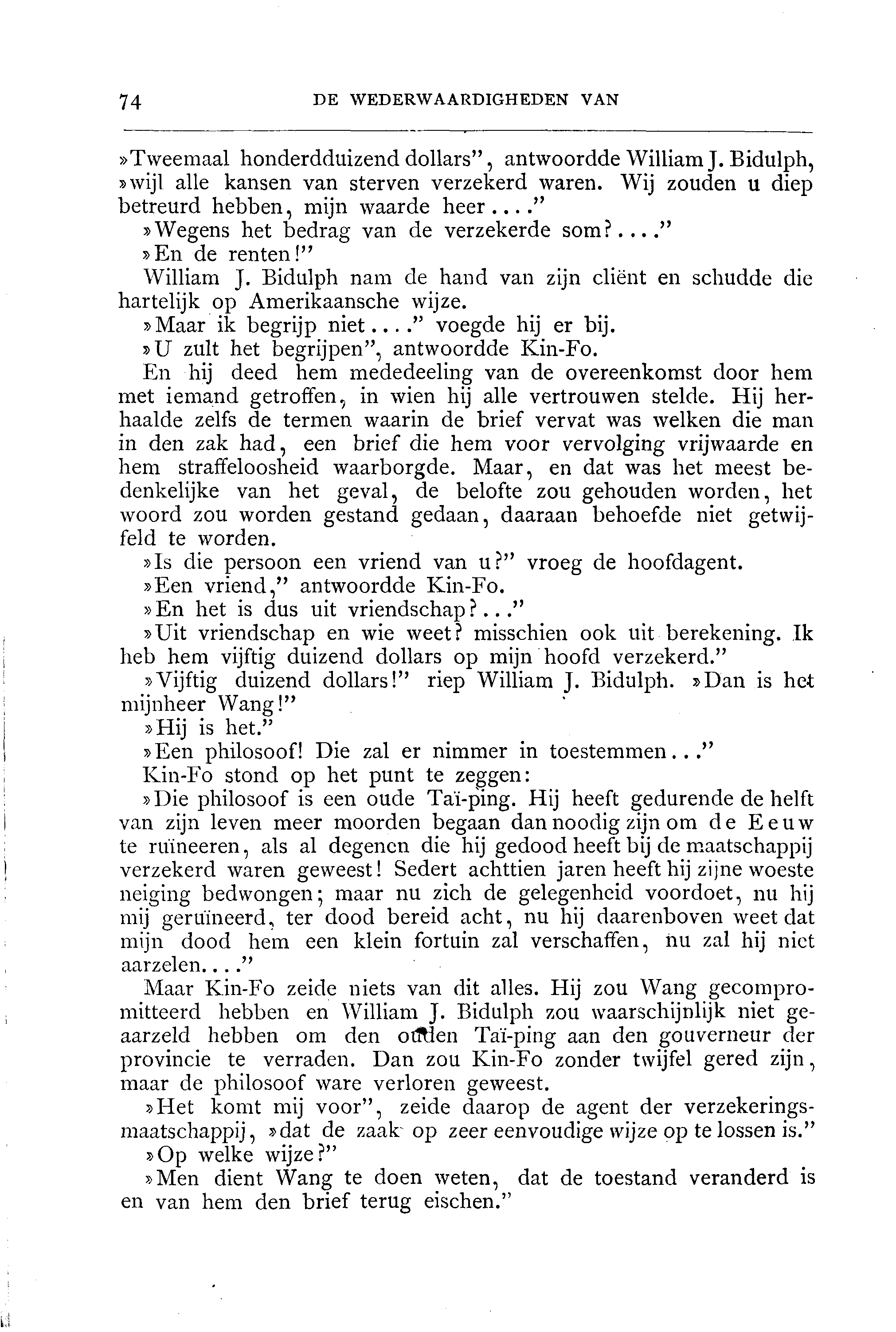 74 DE WEDERWAARDIGHEDEN VAN

»Tweemaal honderdduizend dollars", antwoordde William J. Bidulph, »wijl alle kansen van sterven verzekerd waren. Wij zouden u diep betreurd hebben, mijn waarde heer...."

»Wegens het bedrag van de verzekerde som?...."

»En de renten!"

William J. Bidulph nam de hand van zijn cliënt en schudde die hartelijk op Amerikaansche wijze.

»Maar ik begrijp niet...." voegde hij er bij.

»U zult het begrijpen", antwoordde Kin-Fo.

En hij deed hem mededeeling van de overeenkomst door hem met iemand getroffen, in wien hij alle vertrouwen stelde. Hij herhaalde zelfs de termen waarin de brief vervat was welken die man in den zak had, een brief die hem voor vervolging vrijwaarde en hem straffeloosheid waarborgde. Maar, en dat was het meest bedenkelijke van het geval, de belofte zou gehouden worden, het woord zou worden gestand gedaan, daaraan behoefde niet getwijfeld te worden.

»Is die persoon een vriend van u?" vroeg de hoofdagent.

»Een vriend," antwoordde Kin-Fo.

»En het is dus uit vriendschap?..."

»Uit vriendschap en wie weet? misschien ook uit berekening. Ik heb hem vijftig duizend dollars op mijn hoofd verzekerd."

»Vijftig duizend dollars!" riep William J. Bidulph. »Dan is het mijnheer Wang!"

»Hij is het."

»Een philosoof! Die zal er nimmer in toestemmen..."

Kin-Fo stond op het punt te zeggen:

»Die philosoof is een oude Taï-ping. Hij heeft gedurende de helft van zijn leven meer moorden begaan dan noodig zijn om de Eeuw te ruïneeren, als al degenen die hij gedood heeft bij de maatschappij verzekerd waren geweest! Sedert achttien jaren heeft hij zijne woeste neiging bedwongen; maar nu zich de gelegenheid voordoet, nu hij mij geruïneerd, ter dood bereid acht, nu hij daarenboven weet dat mijn dood hem een klein fortuin zal verschaffen, nu zal hij niet aarzelen...."

Maar Kin-Fo zeide niets van dit alles. Hij zou Wang gecompromitteerd hebben en William J. Bidulph zou waarschijnlijk niet geaarzeld hebben om den ouden Taï-ping aan den gouverneur der provincie te verraden. Dan zou Kin-Fo zonder twijfel gered zijn, maar de philosoof ware verloren geweest.

»Het komt mij voor", zeide daarop de agent der verzekeringsmaatschappij, »dat de zaak op zeer eenvoudige wijze op te lossen is."

»Op welke wijze?"

»Men dient Wang te doen weten, dat de toestand veranderd is en van hem den brief terug eischen."